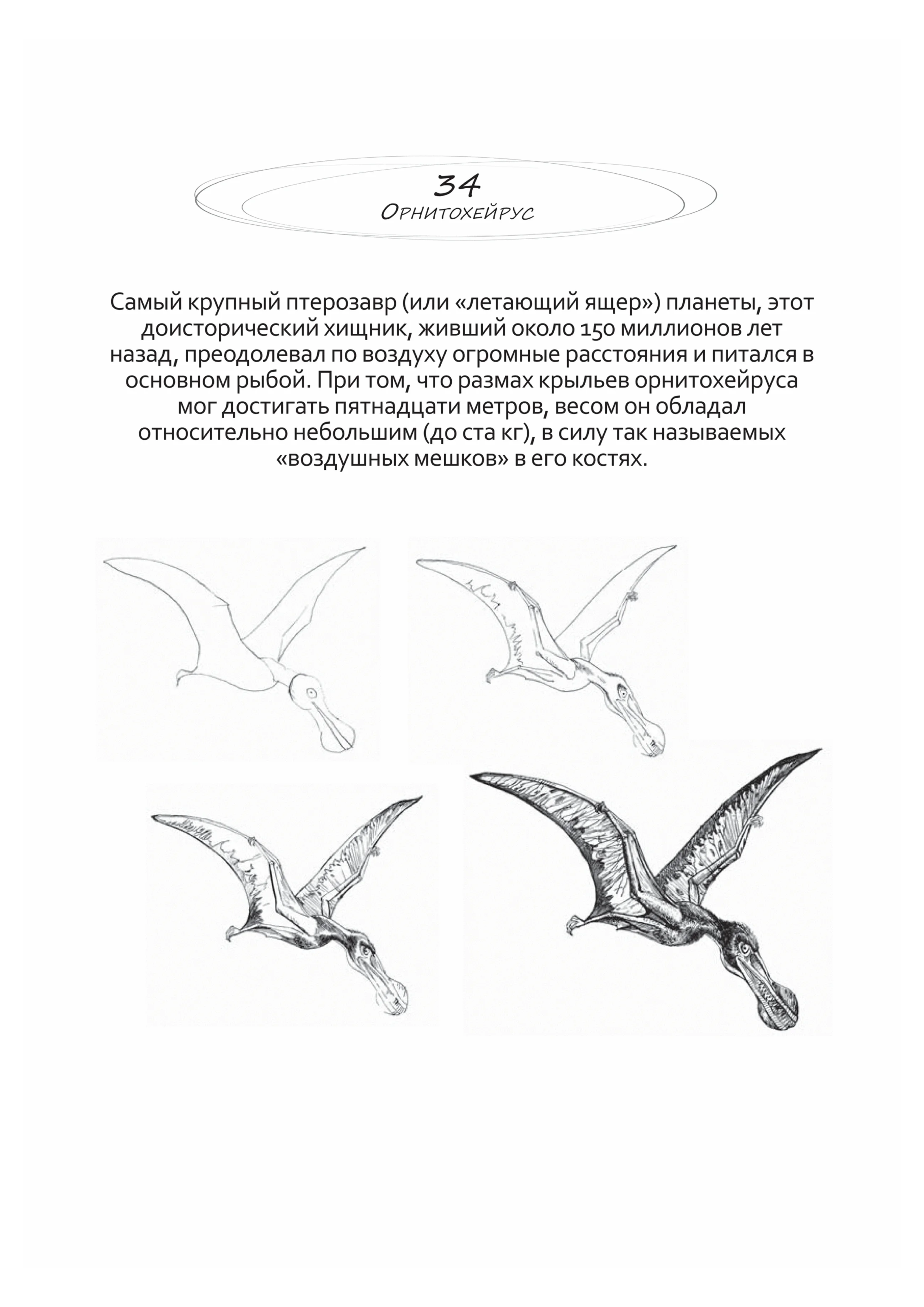 34
Орнитохейрус

Самый крупный птерозавр (или «летающий ящер») планеты, этот доисторический хищник, живший около 150 миллионов лет назад, преодолевал по воздуху огромные расстояния и питался в основном рыбой. При том, что размах крыльев орнитохейруса мог достигать пятнадцати метров, весом он обладал относительно небольшим (до ста кг), в силу так называемых «воздушных мешков» в его костях.